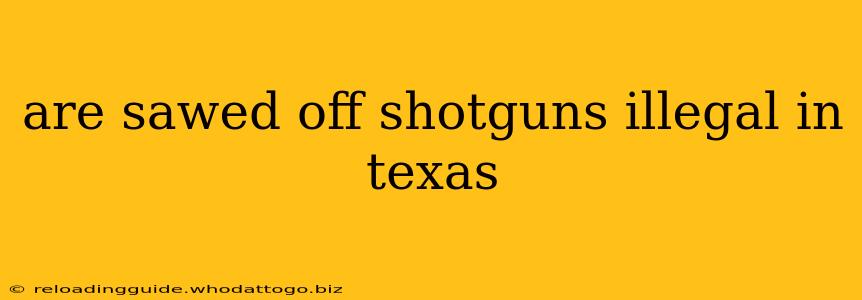 are sawed off shotguns illegal in texas

© reloadingguide.whodattogo.biz